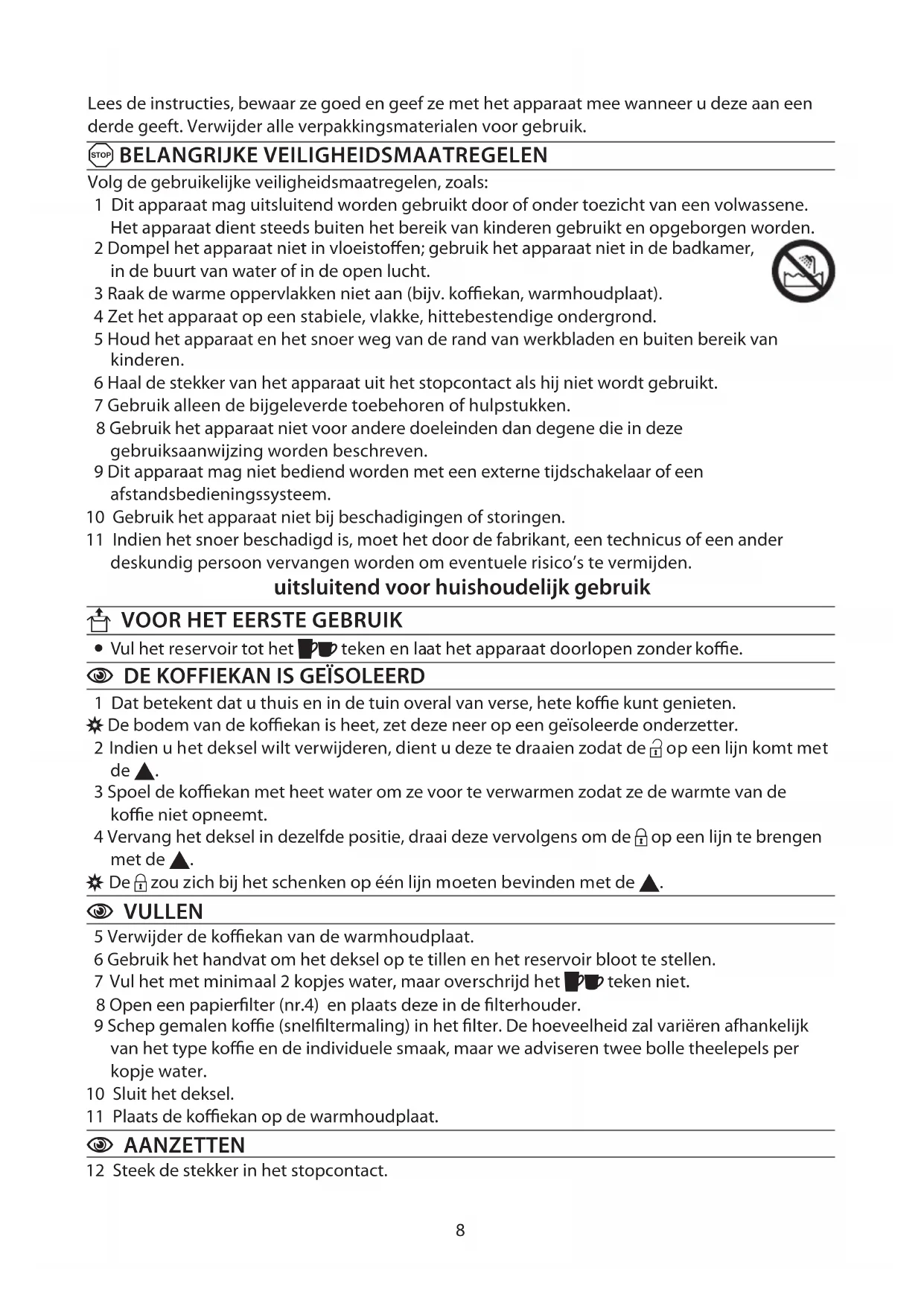 Lees de instructies, bewaar ze goed en geef ze met het apparaat mee wanneer u deze aan een derde geeft. Verwijder alle verpakkingsmaterialen voor gebruik.

STOP BELANGRIJKE VEILIGHEIDSMAATREGELEN

Volg de gebruikelijke veiligheidsmaatregelen, zoals:
1 Dit apparaat mag uitsluitend worden gebruikt door of onder toezicht van een volwassene. Het apparaat dient steeds buiten het bereik van kinderen gebruikt en opgeborgen worden.
2 Dompel het apparaat niet in vloeistoffen; gebruik het apparaat niet in de badkamer, in de buurt van water of in de open lucht.
3 Raak de warme oppervlakken niet aan (bijv. koffiekan, warmhoudplaat).
4 Zet het apparaat op een stabiele, vlakke, hittebestendige ondergrond.
5 Houd het apparaat en het snoer weg van de rand van werkbladen en buiten bereik van kinderen.
6 Haal de stekker van het apparaat uit het stopcontact als hij niet wordt gebruikt.
7 Gebruik alleen de bijgeleverde toebehoren of hulpstukken.
8 Gebruik het apparaat niet voor andere doeleinden dan degene die in deze gebruiksaanwijzing worden beschreven.
9 Dit apparaat mag niet bediend worden met een externe tijdschakelaar of een afstandsbedieningssysteem.
10 Gebruik het apparaat niet bij beschadigingen of storingen.
11 Indien het snoer beschadigd is, moet het door de fabrikant, een technicus of een ander deskundig persoon vervangen worden om eventuele risico's te vermijden.

uitsluitend voor huishoudelijk gebruik

VOOR HET EERSTE GEBRUIK

• Vul het reservoir tot het teken en laat het apparaat doorlopen zonder koffie.

DE KOFFIEKAN IS GEÏSOLEERD

1 Dat betekent dat u thuis en in de tuin overal van verse, hete koffie kunt genieten.
De bodem van de koffiekan is heet, zet deze neer op een geïsoleerde onderzetter.
2 Indien u het deksel wilt verwijderen, dient u deze te draaien zodat de op een lijn komt met de ▲.
3 Spoel de koffiekan met heet water om ze voor te verwarmen zodat ze de warmte van de koffie niet opneemt.
4 Vervang het deksel in dezelfde positie, draai deze vervolgens om de op een lijn te brengen met de ▲.
De zou zich bij het schenken op één lijn moeten bevinden met de ▲.

VULLEN

5 Verwijder de koffiekan van de warmhoudplaat.
6 Gebruik het handvat om het deksel op te tillen en het reservoir bloot te stellen.
7 Vul het met minimaal 2 kopjes water, maar overschrijd het teken niet.
8 Open een papierfilter (nr.4) en plaats deze in de filterhouder.
9 Schep gemalen koffie (snelfiltermaling) in het filter. De hoeveelheid zal variëren afhankelijk van het type koffie en de individuele smaak, maar we adviseren twee bolle theelepels per kopje water.
10 Sluit het deksel.
11 Plaats de koffiekan op de warmhoudplaat.

AANZETTEN

12 Steek de stekker in het stopcontact.

8